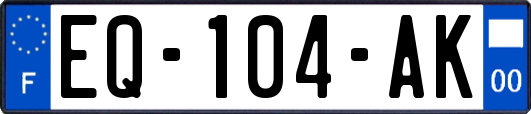 F

EQ-104-AK

00